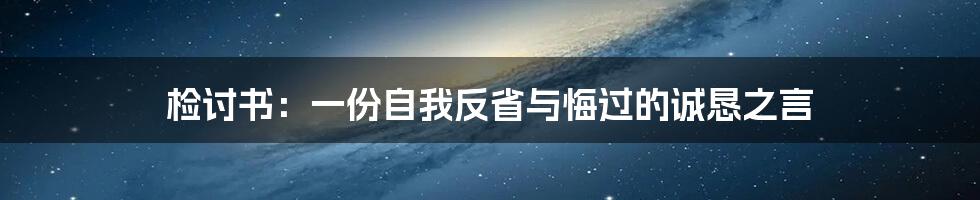 检讨书：一份自我反省与悔过的诚恳之言